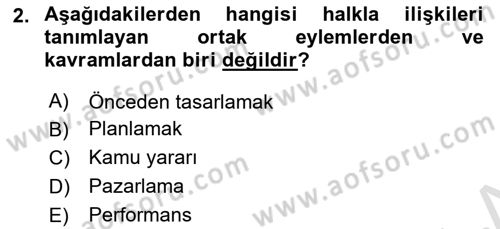 2. Aşağıdakilerden hangisi halkla ilişkileri tanımlayan ortak eylemlerden ve kavramlardan biri değildir?

A) Önceden tasarlamak
B) Planlamak
C) Kamu yararı
D) Pazarlama
E) Performans

www.aofsoru.com